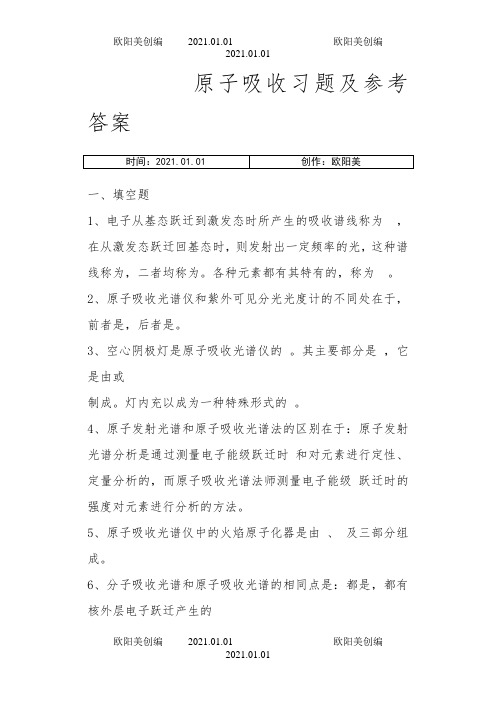 欧阳美创编　　2021.01.01　　　　　欧阳美创编
2021.01.01

原子吸收习题及参考答案

| 时间：2021.01.01 | 创作：欧阳美 |
|---|---|

一、填空题

1、电子从基态跃迁到激发态时所产生的吸收谱线称为　，在从激发态跃迁回基态时，则发射出一定频率的光，这种谱线称为，二者均称为。各种元素都有其特有的，称为　。

2、原子吸收光谱仪和紫外可见分光光度计的不同处在于，前者是，后者是。

3、空心阴极灯是原子吸收光谱仪的　。其主要部分是　，它是由或

制成。灯内充以成为一种特殊形式的　。

4、原子发射光谱和原子吸收光谱法的区别在于：原子发射光谱分析是通过测量电子能级跃迁时　和对元素进行定性、定量分析的，而原子吸收光谱法师测量电子能级　跃迁时的强度对元素进行分析的方法。

5、原子吸收光谱仪中的火焰原子化器是由　、　及三部分组成。

6、分子吸收光谱和原子吸收光谱的相同点是：都是，都有核外层电子跃迁产生的

欧阳美创编　　2021.01.01　　　　　欧阳美创编
2021.01.01